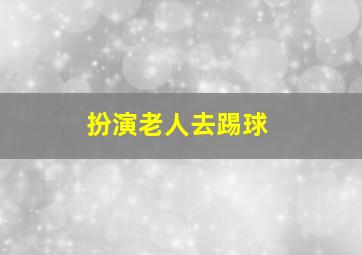 扮演老人去踢球